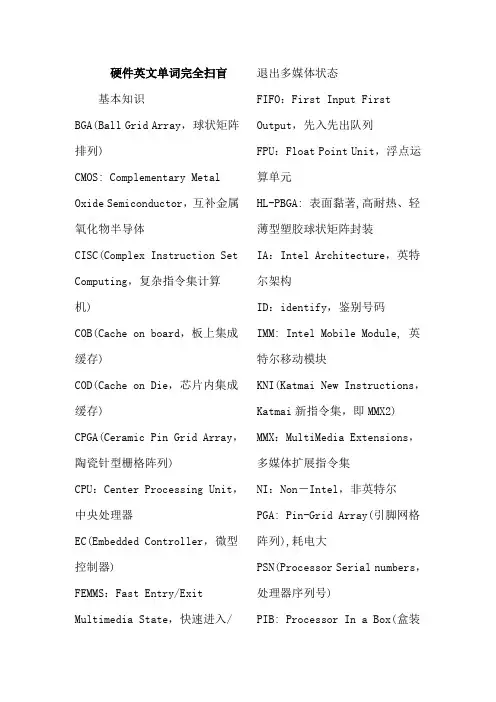 硬件英文单词完全扫盲

基本知识

BGA(Ball Grid Array，球状矩阵排列)

CMOS: Complementary Metal Oxide Semiconductor，互补金属氧化物半导体

CISC(Complex Instruction Set Computing，复杂指令集计算机)

COB(Cache on board，板上集成缓存)

COD(Cache on Die，芯片内集成缓存)

CPGA(Ceramic Pin Grid Array，陶瓷针型栅格阵列)

CPU: Center Processing Unit，中央处理器

EC(Embedded Controller，微型控制器)

FEMMS: Fast Entry/Exit Multimedia State，快速进入/退出多媒体状态

FIFO: First Input First Output，先入先出队列

FPU: Float Point Unit，浮点运算单元

HL-PBGA: 表面黏著,高耐热、轻薄型塑胶球状矩阵封装

IA: Intel Architecture，英特尔架构

ID: identify，鉴别号码

IMM: Intel Mobile Module, 英特尔移动模块

KNI(Katmai New Instructions，Katmai 新指令集，即 MMX2)

MMX: MultiMedia Extensions，多媒体扩展指令集

NI: Non－Intel，非英特尔

PGA: Pin-Grid Array(引脚网格阵列),耗电大

PSN(Processor Serial numbers，处理器序列号)

PIB: Processor In a Box(盒装